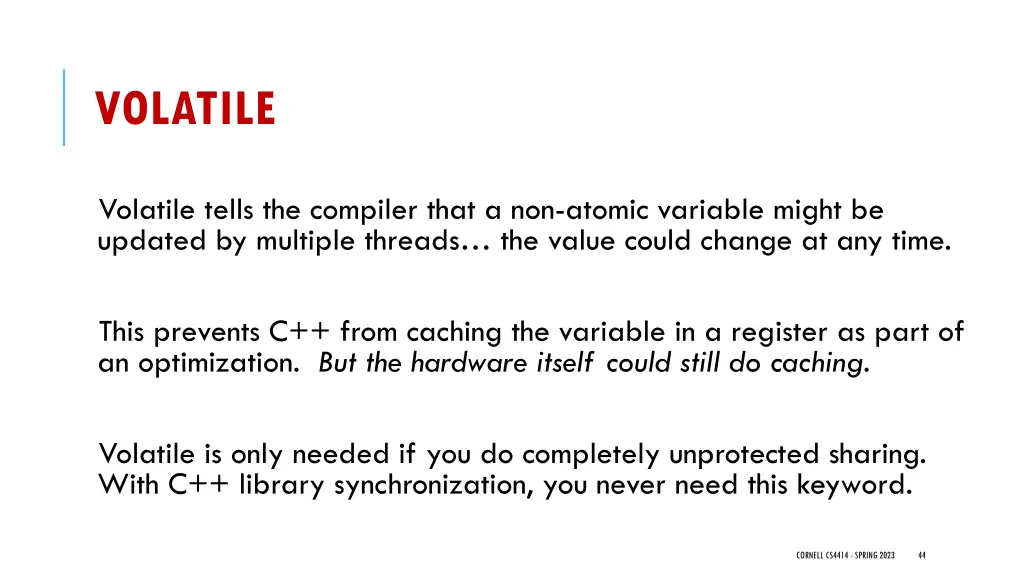 VOLATILE

Volatile tells the compiler that a non-atomic variable might be updated by multiple threads… the value could change at any time.

This prevents C++ from caching the variable in a register as part of an optimization. But the hardware itself could still do caching.

Volatile is only needed if you do completely unprotected sharing. With C++ library synchronization, you never need this keyword.

CORNELL CS4414 - SPRING 2023 44